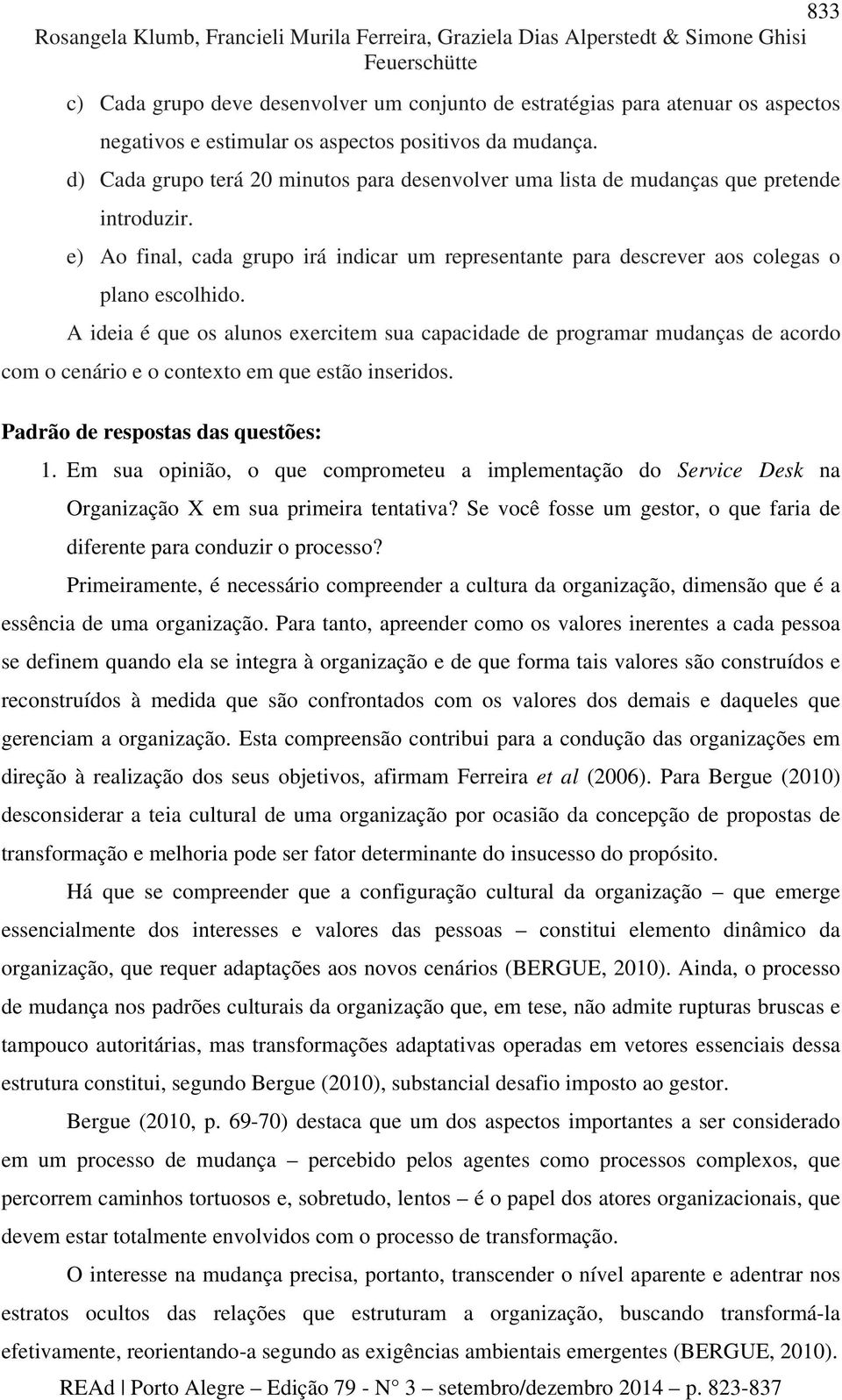 833

Rosangela Klumb, Francieli Murila Ferreira, Graziela Dias Alperstedt & Simone Ghisi Feuerschütte

c) Cada grupo deve desenvolver um conjunto de estratégias para atenuar os aspectos negativos e estimular os aspectos positivos da mudança.

d) Cada grupo terá 20 minutos para desenvolver uma lista de mudanças que pretende introduzir.

e) Ao final, cada grupo irá indicar um representante para descrever aos colegas o plano escolhido.

A ideia é que os alunos exercitem sua capacidade de programar mudanças de acordo com o cenário e o contexto em que estão inseridos.

Padrão de respostas das questões:

1. Em sua opinião, o que comprometeu a implementação do Service Desk na Organização X em sua primeira tentativa? Se você fosse um gestor, o que faria de diferente para conduzir o processo?

Primeiramente, é necessário compreender a cultura da organização, dimensão que é a essência de uma organização. Para tanto, apreender como os valores inerentes a cada pessoa se definem quando ela se integra à organização e de que forma tais valores são construídos e reconstruídos à medida que são confrontados com os valores dos demais e daqueles que gerenciam a organização. Esta compreensão contribui para a condução das organizações em direção à realização dos seus objetivos, afirmam Ferreira et al (2006). Para Bergue (2010) desconsiderar a teia cultural de uma organização por ocasião da concepção de propostas de transformação e melhoria pode ser fator determinante do insucesso do propósito.

Há que se compreender que a configuração cultural da organização – que emerge essencialmente dos interesses e valores das pessoas – constitui elemento dinâmico da organização, que requer adaptações aos novos cenários (BERGUE, 2010). Ainda, o processo de mudança nos padrões culturais da organização que, em tese, não admite rupturas bruscas e tampouco autoritárias, mas transformações adaptativas operadas em vetores essenciais dessa estrutura constitui, segundo Bergue (2010), substancial desafio imposto ao gestor.

Bergue (2010, p. 69-70) destaca que um dos aspectos importantes a ser considerado em um processo de mudança – percebido pelos agentes como processos complexos, que percorrem caminhos tortuosos e, sobretudo, lentos – é o papel dos atores organizacionais, que devem estar totalmente envolvidos com o processo de transformação.

O interesse na mudança precisa, portanto, transcender o nível aparente e adentrar nos estratos ocultos das relações que estruturam a organização, buscando transformá-la efetivamente, reorientando-a segundo as exigências ambientais emergentes (BERGUE, 2010).

REAd | Porto Alegre – Edição 79 - N° 3 – setembro/dezembro 2014 – p. 823-837